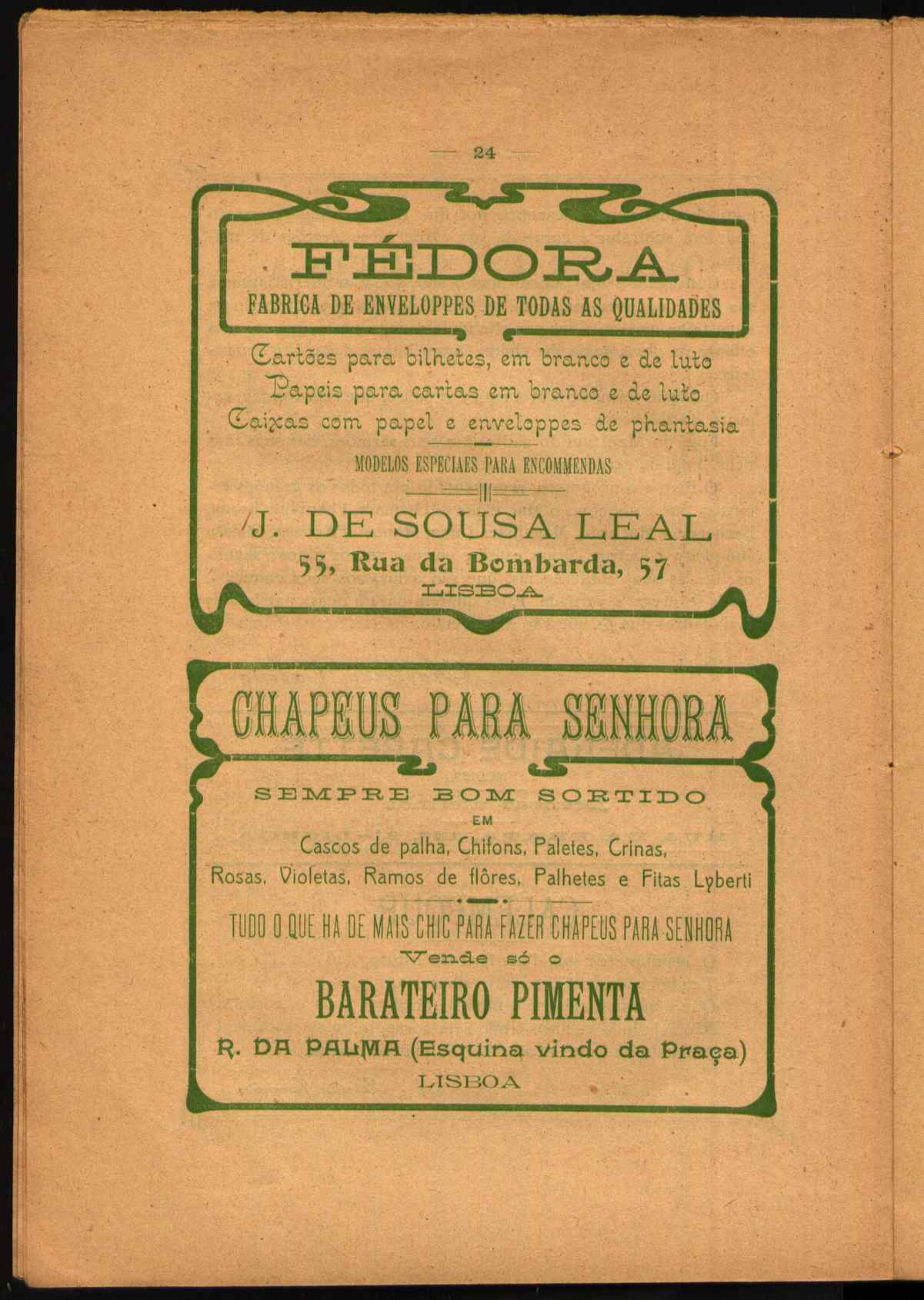 — 24 —

FÉDORA

FABRICA DE ENVELOPPES DE TODAS AS QUALIDADES

Cartões para bilhetes, em branco e de luto
Papeis para cartas em branco e de luto
Caixas com papel e enveloppes de phantasia

MODELOS ESPECIAES PARA ENCOMMENDAS

J. DE SOUSA LEAL

55, Rua da Bombarda, 57

LISBOA

CHAPEUS PARA SENHORA

SEMPRE BOM SORTIDO

EM

Cascos de palha, Chifons, Paletes, Crinas, Rosas, Violetas, Ramos de flôres, Palhetes e Fitas Lyberti

TUDO O QUE HA DE MAIS CHIC PARA FAZER CHAPEUS PARA SENHORA

Vende só o

BARATEIRO PIMENTA

R. DA PALMA (Esquina vindo da Praça)

LISBOA